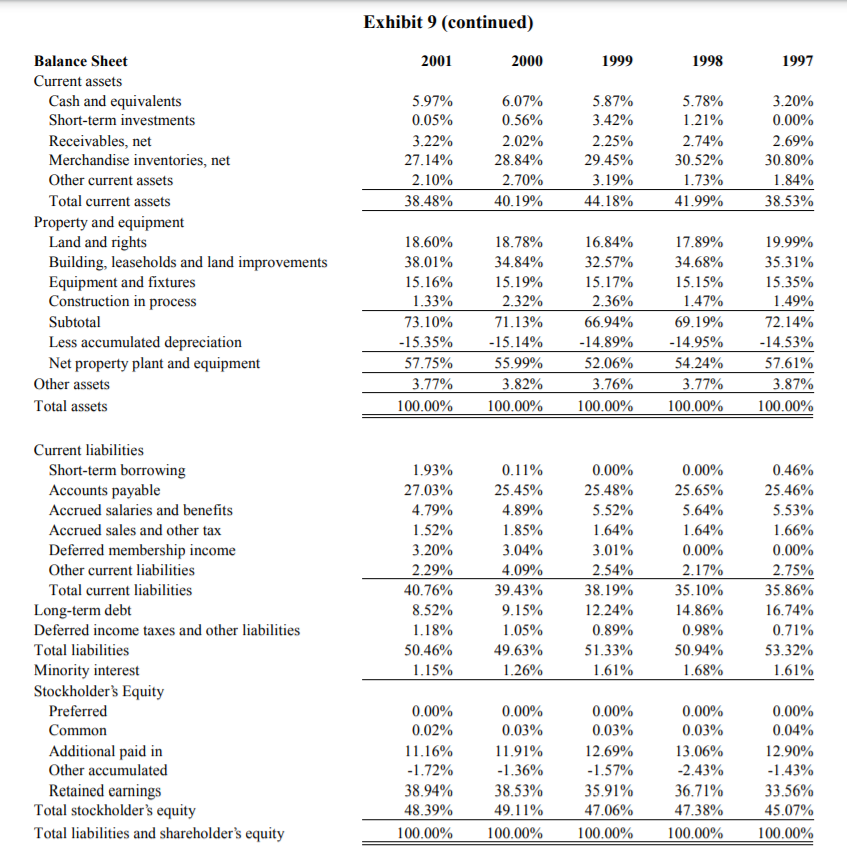 Exhibit 9 (continued)

| Balance Sheet | 2001 | 2000 | 1999 | 1998 | 1997 |
|---|---|---|---|---|---|
| Current assets | | | | | |
| Cash and equivalents | 5.97% | 6.07% | 5.87% | 5.78% | 3.20% |
| Short-term investments | 0.05% | 0.56% | 3.42% | 1.21% | 0.00% |
| Receivables, net | 3.22% | 2.02% | 2.25% | 2.74% | 2.69% |
| Merchandise inventories, net | 27.14% | 28.84% | 29.45% | 30.52% | 30.80% |
| Other current assets | 2.10% | 2.70% | 3.19% | 1.73% | 1.84% |
| Total current assets | 38.48% | 40.19% | 44.18% | 41.99% | 38.53% |
| Property and equipment | | | | | |
| Land and rights | 18.60% | 18.78% | 16.84% | 17.89% | 19.99% |
| Building, leaseholds and land improvements | 38.01% | 34.84% | 32.57% | 34.68% | 35.31% |
| Equipment and fixtures | 15.16% | 15.19% | 15.17% | 15.15% | 15.35% |
| Construction in process | 1.33% | 2.32% | 2.36% | 1.47% | 1.49% |
| Subtotal | 73.10% | 71.13% | 66.94% | 69.19% | 72.14% |
| Less accumulated depreciation | -15.35% | -15.14% | -14.89% | -14.95% | -14.53% |
| Net property plant and equipment | 57.75% | 55.99% | 52.06% | 54.24% | 57.61% |
| Other assets | 3.77% | 3.82% | 3.76% | 3.77% | 3.87% |
| Total assets | 100.00% | 100.00% | 100.00% | 100.00% | 100.00% |
| Current liabilities | | | | | |
| Short-term borrowing | 1.93% | 0.11% | 0.00% | 0.00% | 0.46% |
| Accounts payable | 27.03% | 25.45% | 25.48% | 25.65% | 25.46% |
| Accrued salaries and benefits | 4.79% | 4.89% | 5.52% | 5.64% | 5.53% |
| Accrued sales and other tax | 1.52% | 1.85% | 1.64% | 1.64% | 1.66% |
| Deferred membership income | 3.20% | 3.04% | 3.01% | 0.00% | 0.00% |
| Other current liabilities | 2.29% | 4.09% | 2.54% | 2.17% | 2.75% |
| Total current liabilities | 40.76% | 39.43% | 38.19% | 35.10% | 35.86% |
| Long-term debt | 8.52% | 9.15% | 12.24% | 14.86% | 16.74% |
| Deferred income taxes and other liabilities | 1.18% | 1.05% | 0.89% | 0.98% | 0.71% |
| Total liabilities | 50.46% | 49.63% | 51.33% | 50.94% | 53.32% |
| Minority interest | 1.15% | 1.26% | 1.61% | 1.68% | 1.61% |
| Stockholder's Equity | | | | | |
| Preferred | 0.00% | 0.00% | 0.00% | 0.00% | 0.00% |
| Common | 0.02% | 0.03% | 0.03% | 0.03% | 0.04% |
| Additional paid in | 11.16% | 11.91% | 12.69% | 13.06% | 12.90% |
| Other accumulated | -1.72% | -1.36% | -1.57% | -2.43% | -1.43% |
| Retained earnings | 38.94% | 38.53% | 35.91% | 36.71% | 33.56% |
| Total stockholder's equity | 48.39% | 49.11% | 47.06% | 47.38% | 45.07% |
| Total liabilities and shareholder's equity | 100.00% | 100.00% | 100.00% | 100.00% | 100.00% |